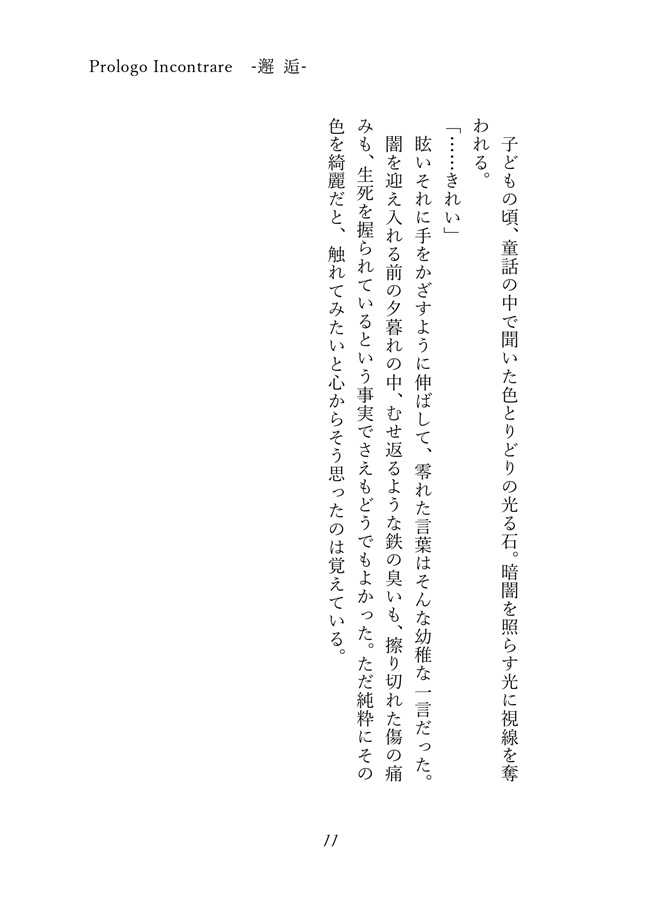 Prologo Incontrare -邂 逅-

子どもの頃、童話の中で聞いた色とりどりの光る石。暗闇を照らす光に視線を奪われる。

「……きれい」

眩いそれに手をかざすように伸ばして、零れた言葉はそんな幼稚な一言だった。

闇を迎え入れる前の夕暮れの中、むせ返るような鉄の臭いも、擦り切れた傷の痛みも、生死を握られているという事実でさえもどうでもよかった。ただ純粋にその色を綺麗だと、触れてみたいと心からそう思ったのは覚えている。

11